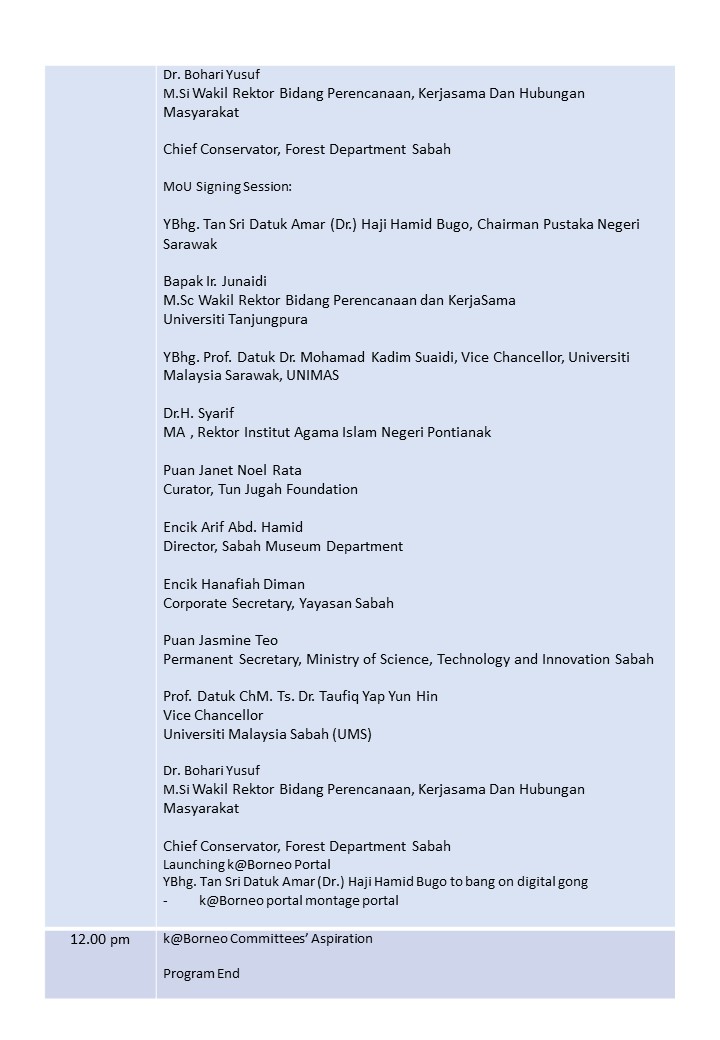 | | |
|---|---|
| | Dr. Bohari Yusuf<br>M.Si Wakil Rektor Bidang Perencanaan, Kerjasama Dan Hubungan Masyarakat<br><br>Chief Conservator, Forest Department Sabah<br><br>MoU Signing Session:<br><br>YBhg. Tan Sri Datuk Amar (Dr.) Haji Hamid Bugo, Chairman Pustaka Negeri Sarawak<br><br>Bapak Ir. Junaidi<br>M.Sc Wakil Rektor Bidang Perencanaan dan KerjaSama<br>Universiti Tanjungpura<br><br>YBhg. Prof. Datuk Dr. Mohamad Kadim Suaidi, Vice Chancellor, Universiti Malaysia Sarawak, UNIMAS<br><br>Dr.H. Syarif<br>MA , Rektor Institut Agama Islam Negeri Pontianak<br><br>Puan Janet Noel Rata<br>Curator, Tun Jugah Foundation<br><br>Encik Arif Abd. Hamid<br>Director, Sabah Museum Department<br><br>Encik Hanafiah Diman<br>Corporate Secretary, Yayasan Sabah<br><br>Puan Jasmine Teo<br>Permanent Secretary, Ministry of Science, Technology and Innovation Sabah<br><br>Prof. Datuk ChM. Ts. Dr. Taufiq Yap Yun Hin<br>Vice Chancellor<br>Universiti Malaysia Sabah (UMS)<br><br>Dr. Bohari Yusuf<br>M.Si Wakil Rektor Bidang Perencanaan, Kerjasama Dan Hubungan Masyarakat<br><br>Chief Conservator, Forest Department Sabah<br>Launching k@Borneo Portal<br>YBhg. Tan Sri Datuk Amar (Dr.) Haji Hamid Bugo to bang on digital gong<br>- k@Borneo portal montage portal |
| 12.00 pm | k@Borneo Committees' Aspiration<br><br>Program End |